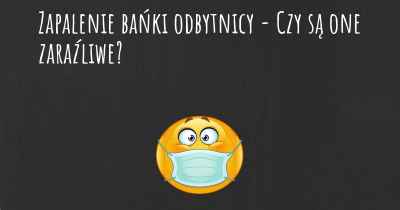 Zapalenie bańki odbytnicy - Czy są one zaraźliwe?